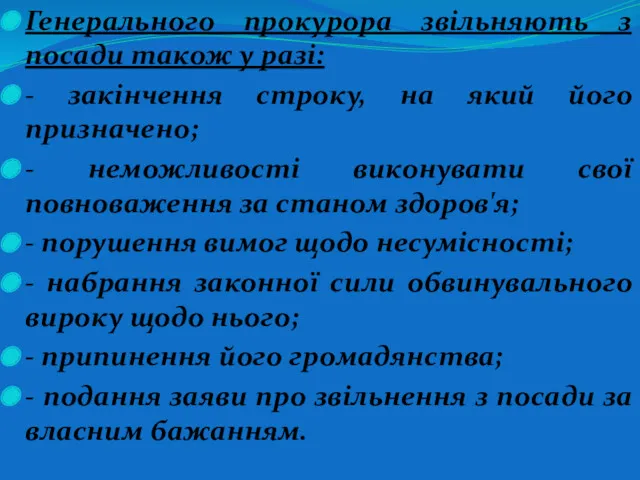 Генерального прокурора звільняють з посади також у разі:

- закінчення строку, на який його призначено;

- неможливості виконувати свої повноваження за станом здоров'я;

- порушення вимог щодо несумісності;

- набрання законної сили обвинувального вироку щодо нього;

- припинення його громадянства;

- подання заяви про звільнення з посади за власним бажанням.